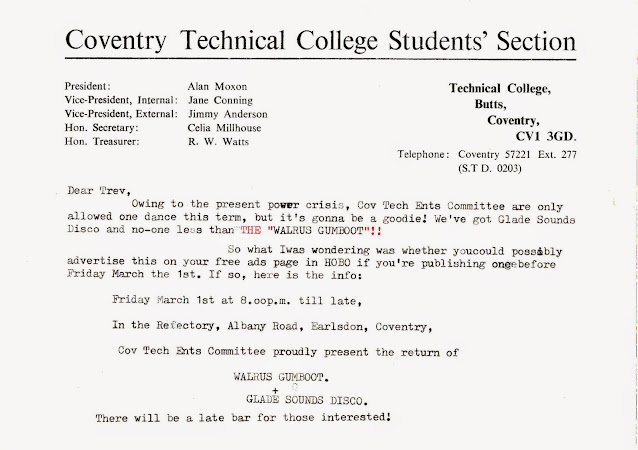 Coventry Technical College Students' Section

President: Alan Moxon
Vice-President, Internal: Jane Conning
Vice-President, External: Jimmy Anderson
Hon. Secretary: Celia Millhouse
Hon. Treasurer: R. W. Watts

Technical College,
Butts,
Coventry,
CV1 3GD.
Telephone: Coventry 57221 Ext. 277
(S.T D. 0203)

Dear Trev,

Owing to the present power crisis, Cov Tech Ents Committee are only allowed one dance this term, but it's gonna be a goodie! We've got Glade Sounds Disco and no-one less than THE "WALRUS GUMBOOT"!!

So what Iwas wondering was whether youcould possibly advertise this on your free ads page in HOBO if you're publishing onebefore Friday March the 1st. If so, here is the info:

Friday March 1st at 8.oop.m. till late,

In the Refectory, Albany Road, Earlsdon, Coventry,

Cov Tech Ents Committee proudly present the return of

WALRUS GUMBOOT.
+
GLADE SOUNDS DISCO.

There will be a late bar for those interested!